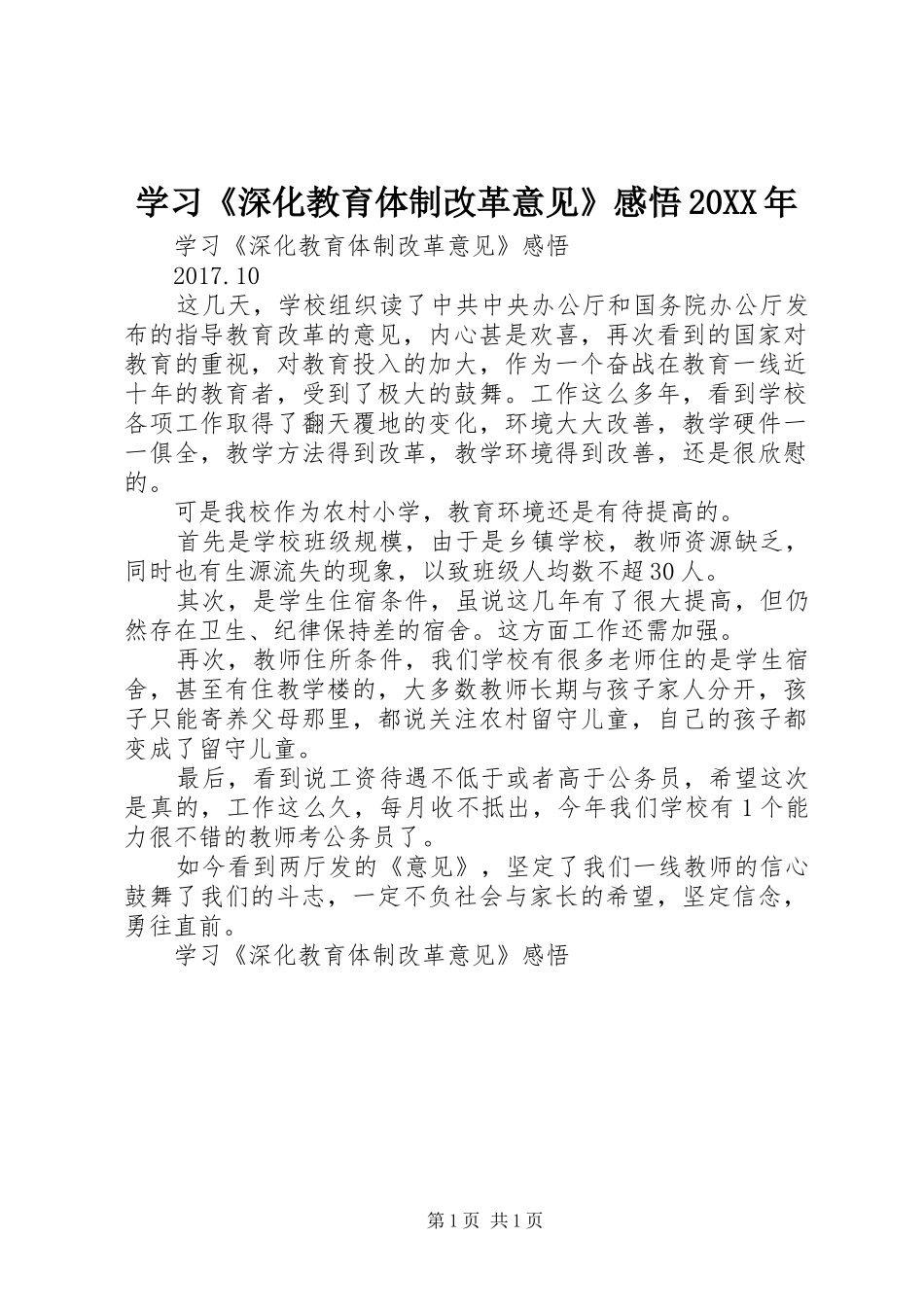 学习《深化教育体制改革意见》感悟20XX年

学习《深化教育体制改革意见》感悟

2017.10

这几天，学校组织读了中共中央办公厅和国务院办公厅发布的指导教育改革的意见，内心甚是欢喜，再次看到的国家对教育的重视，对教育投入的加大，作为一个奋战在教育一线近十年的教育者，受到了极大的鼓舞。工作这么多年，看到学校各项工作取得了翻天覆地的变化，环境大大改善，教学硬件一一俱全，教学方法得到改革，教学环境得到改善，还是很欣慰的。

可是我校作为农村小学，教育环境还是有待提高的。

首先是学校班级规模，由于是乡镇学校，教师资源缺乏，同时也有生源流失的现象，以致班级人均数不超30人。

其次，是学生住宿条件，虽说这几年有了很大提高，但仍然存在卫生、纪律保持差的宿舍。这方面工作还需加强。

再次，教师住所条件，我们学校有很多老师住的是学生宿舍，甚至有住教学楼的，大多数教师长期与孩子家人分开，孩子只能寄养父母那里，都说关注农村留守儿童，自己的孩子都变成了留守儿童。

最后，看到说工资待遇不低于或者高于公务员，希望这次是真的，工作这么久，每月收不抵出，今年我们学校有1个能力很不错的教师考公务员了。

如今看到两厅发的《意见》，坚定了我们一线教师的信心鼓舞了我们的斗志，一定不负社会与家长的希望，坚定信念，勇往直前。

学习《深化教育体制改革意见》感悟

第1页 共1页